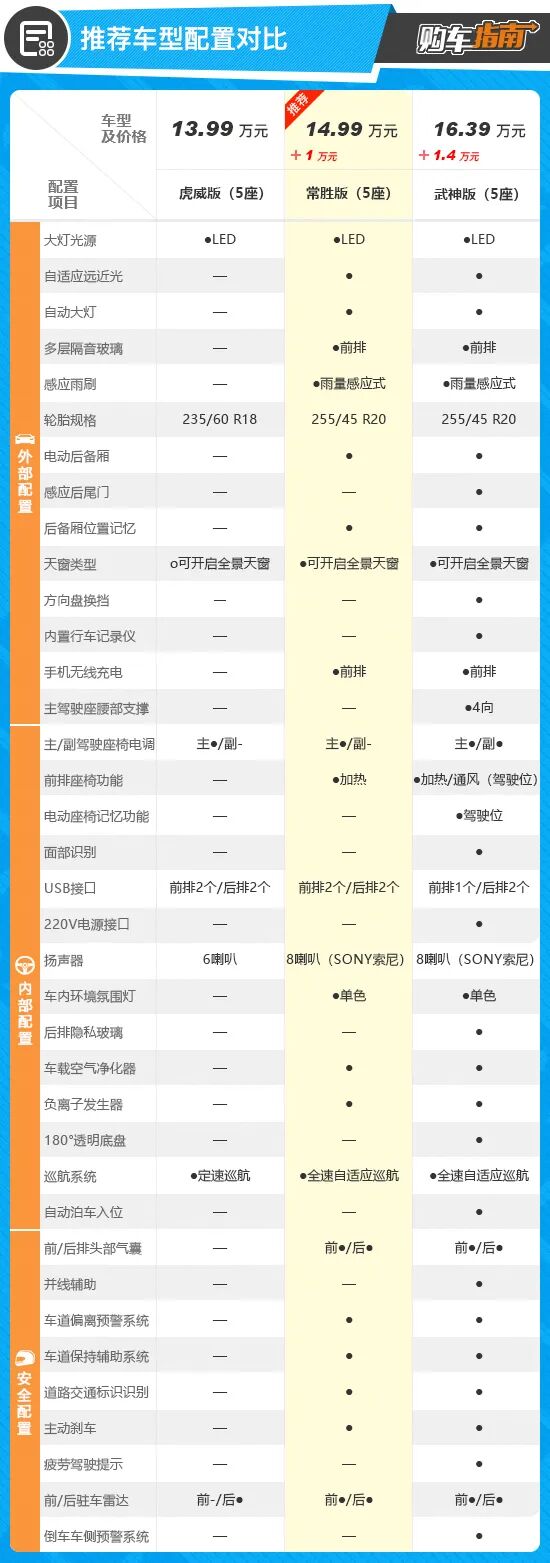 推荐车型配置对比

购车指南

| | 车型及价格 | 13.99 万元 | 推荐 14.99 万元 +1 万元 | 16.39 万元 +1.4 万元 |
|---|---|---|---|---|
| | 配置项目 | 虎威版（5座） | 常胜版（5座） | 武神版（5座） |
| 外部配置 | 大灯光源 | ●LED | ●LED | ●LED |
| | 自适应远近光 | — | ● | ● |
| | 自动大灯 | — | ● | ● |
| | 多层隔音玻璃 | — | ●前排 | ●前排 |
| | 感应雨刷 | — | ●雨量感应式 | ●雨量感应式 |
| | 轮胎规格 | 235/60 R18 | 255/45 R20 | 255/45 R20 |
| | 电动后备厢 | — | ● | ● |
| | 感应后尾门 | — | — | ● |
| | 后备厢位置记忆 | — | ● | ● |
| | 天窗类型 | o可开启全景天窗 | ●可开启全景天窗 | ●可开启全景天窗 |
| | 方向盘换挡 | — | — | ● |
| | 内置行车记录仪 | — | — | ● |
| | 手机无线充电 | — | ●前排 | ●前排 |
| | 主驾驶座腰部支撑 | — | — | ●4向 |
| 内部配置 | 主/副驾驶座椅电调 | 主●/副- | 主●/副- | 主●/副● |
| | 前排座椅功能 | — | ●加热 | ●加热/通风（驾驶位） |
| | 电动座椅记忆功能 | — | — | ●驾驶位 |
| | 面部识别 | — | — | ● |
| | USB接口 | 前排2个/后排2个 | 前排2个/后排2个 | 前排1个/后排2个 |
| | 220V电源接口 | — | — | ● |
| | 扬声器 | 6喇叭 | 8喇叭（SONY索尼） | 8喇叭（SONY索尼） |
| | 车内环境氛围灯 | — | ●单色 | ●单色 |
| | 后排隐私玻璃 | — | — | ● |
| | 车载空气净化器 | — | ● | ● |
| | 负离子发生器 | — | ● | ● |
| | 180°透明底盘 | — | — | ● |
| | 巡航系统 | ●定速巡航 | ●全速自适应巡航 | ●全速自适应巡航 |
| | 自动泊车入位 | — | — | ● |
| 安全配置 | 前/后排头部气囊 | — | 前●/后● | 前●/后● |
| | 并线辅助 | — | — | ● |
| | 车道偏离预警系统 | — | ● | ● |
| | 车道保持辅助系统 | — | ● | ● |
| | 道路交通标识识别 | — | ● | ● |
| | 主动刹车 | — | ● | ● |
| | 疲劳驾驶提示 | — | — | ● |
| | 前/后驻车雷达 | 前-/后● | 前●/后● | 前●/后● |
| | 倒车车侧预警系统 | — | — | ● |